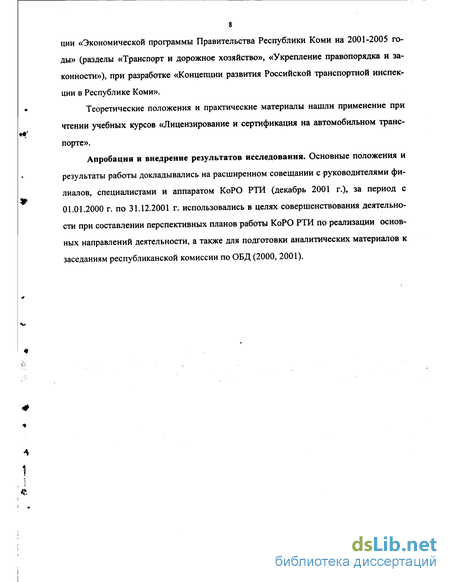 8

ции «Экономической программы Правительства Республики Коми на 2001-2005 годы» (разделы «Транспорт и дорожное хозяйство», «Укрепление правопорядка и законности»), при разработке «Концепции развития Российской транспортной инспекции в Республике Коми».

Теоретические положения и практические материалы нашли применение при чтении учебных курсов «Лицензирование и сертификация на автомобильном транспорте».

Апробация и внедрение результатов исследования. Основные положения и результаты работы докладывались на расширенном совещании с руководителями филиалов, специалистами и аппаратом КоРО РТИ (декабрь 2001 г.), за период с 01.01.2000 г. по 31.12.2001 г. использовались в целях совершенствования деятельности при составлении перспективных планов работы КоРО РТИ по реализации основных направлений деятельности, а также для подготовки аналитических материалов к заседаниям республиканской комиссии по ОБД (2000, 2001).

dsLib.net
библиотека диссертаций